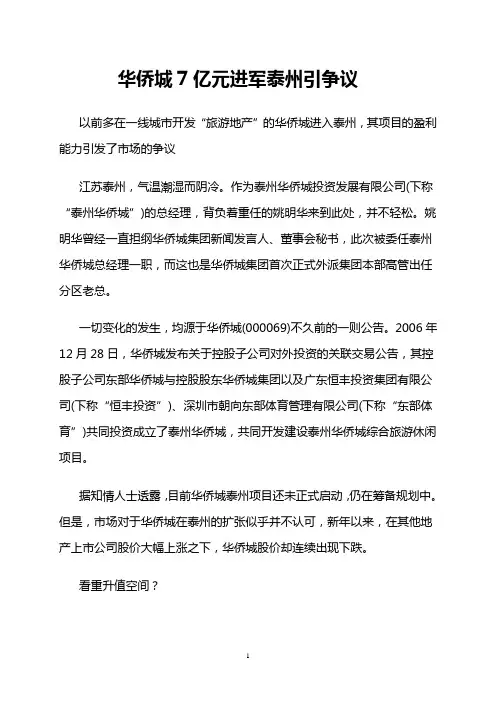 华侨城 7 亿元进军泰州引争议

以前多在一线城市开发“旅游地产”的华侨城进入泰州，其项目的盈利能力引发了市场的争议

江苏泰州，气温潮湿而阴冷。作为泰州华侨城投资发展有限公司(下称“泰州华侨城”)的总经理，背负着重任的姚明华来到此处，并不轻松。姚明华曾经一直担纲华侨城集团新闻发言人、董事会秘书，此次被委任泰州华侨城总经理一职，而这也是华侨城集团首次正式外派集团本部高管出任分区老总。

一切变化的发生，均源于华侨城(000069)不久前的一则公告。2006 年 12 月 28 日，华侨城发布关于控股子公司对外投资的关联交易公告，其控股子公司东部华侨城与控股股东华侨城集团以及广东恒丰投资集团有限公司(下称“恒丰投资”)、深圳市朝向东部体育管理有限公司(下称“东部体育”)共同投资成立了泰州华侨城，共同开发建设泰州华侨城综合旅游休闲项目。

据知情人士透露，目前华侨城泰州项目还未正式启动，仍在筹备规划中。但是，市场对于华侨城在泰州的扩张似乎并不认可，新年以来，在其他地产上市公司股价大幅上涨之下，华侨城股价却连续出现下跌。

看重升值空间？

1